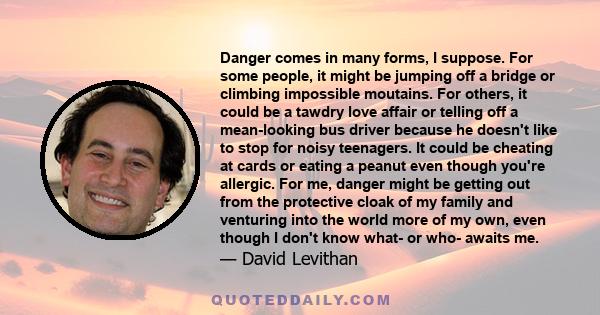 Danger comes in many forms, I suppose. For some people, it might be jumping off a bridge or climbing impossible moutains. For others, it could be a tawdry love affair or telling off a mean-looking bus driver because he doesn't like to stop for noisy teenagers. It could be cheating at cards or eating a peanut even though you're allergic. For me, danger might be getting out from the protective cloak of my family and venturing into the world more of my own, even though I don't know what- or who- awaits me.
— David Levithan

QUOTEDDAILY.COM